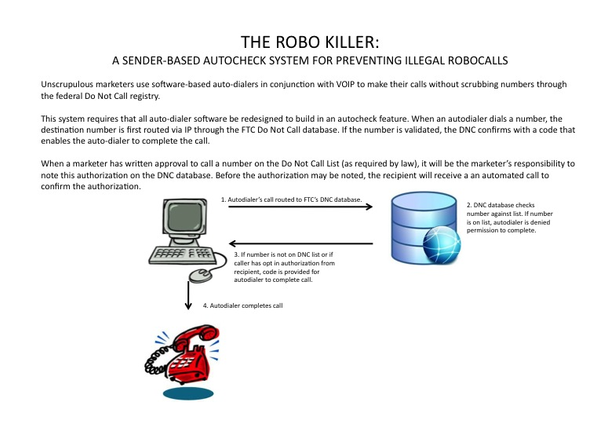 THE ROBO KILLER:
A SENDER-BASED AUTOCHECK SYSTEM FOR PREVENTING ILLEGAL ROBOCALLS

Unscrupulous marketers use software-based auto-dialers in conjunction with VOIP to make their calls without scrubbing numbers through the federal Do Not Call registry.

This system requires that all auto-dialer software be redesigned to build in an autocheck feature. When an autodialer dials a number, the destination number is first routed via IP through the FTC Do Not Call database. If the number is validated, the DNC confirms with a code that enables the auto-dialer to complete the call.

When a marketer has written approval to call a number on the Do Not Call List (as required by law), it will be the marketer's responsibility to note this authorization on the DNC database. Before the authorization may be noted, the recipient will receive a an automated call to confirm the authorization.

1. Autodialer's call routed to FTC's DNC database.

2. DNC database checks number against list. If number is on list, autodialer is denied permission to complete.

3. If number is not on DNC list or if caller has opt in authorization from recipient, code is provided for autodialer to complete call.

4. Autodialer completes call